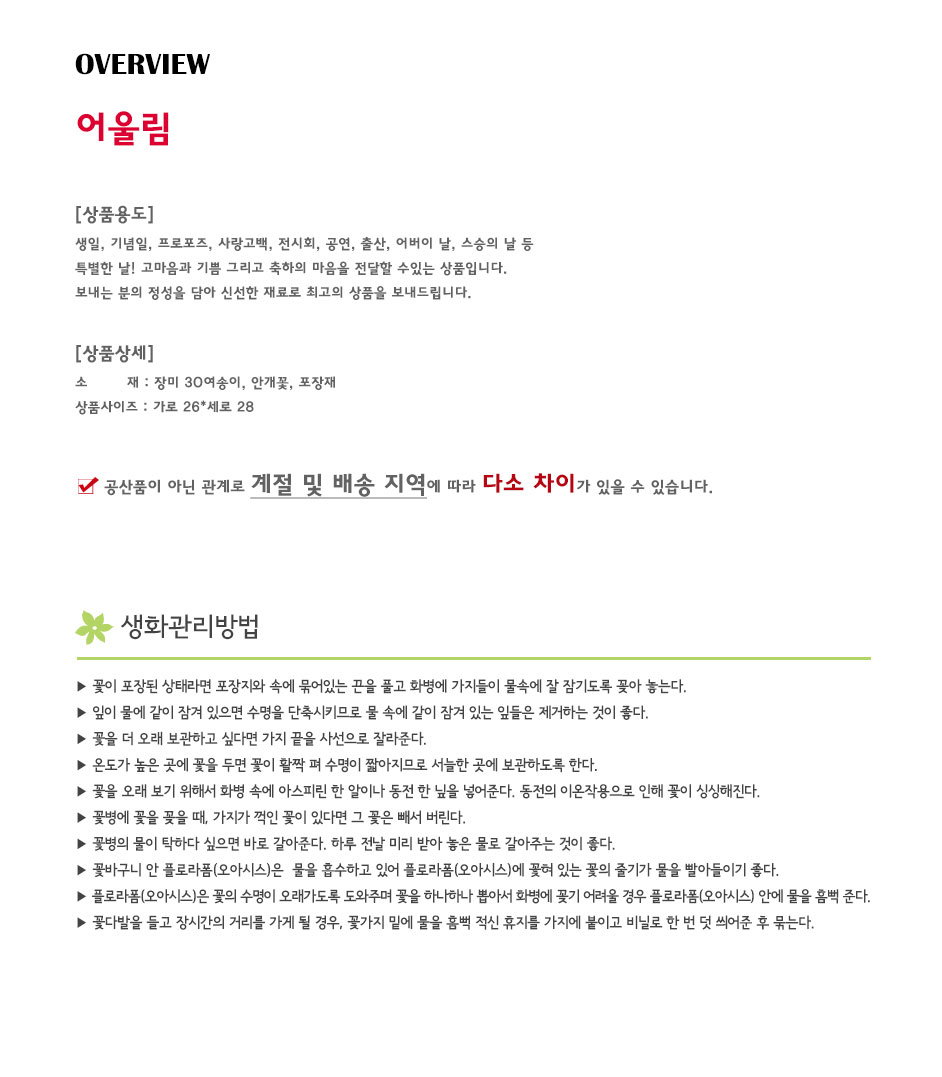 OVERVIEW

어울림

[상품용도]

생일, 기념일, 프로포즈, 사랑고백, 전시회, 공연, 출산, 어버이 날, 스승의 날 등
특별한 날! 고마움과 기쁨 그리고 축하의 마음을 전달할 수있는 상품입니다.
보내는 분의 정성을 담아 신선한 재료로 최고의 상품을 보내드립니다.

[상품상세]

소 재 : 장미 30여송이, 안개꽃, 포장재
상품사이즈 : 가로 26*세로 28

공산품이 아닌 관계로 계절 및 배송 지역에 따라 다소 차이가 있을 수 있습니다.

생화관리방법

▶ 꽃이 포장된 상태라면 포장지와 속에 묶어있는 끈을 풀고 화병에 가지들이 물속에 잘 잠기도록 꽂아 놓는다.
▶ 잎이 물에 같이 잠겨 있으면 수명을 단축시키므로 물 속에 같이 잠겨 있는 잎들은 제거하는 것이 좋다.
▶ 꽃을 더 오래 보관하고 싶다면 가지 끝을 사선으로 잘라준다.
▶ 온도가 높은 곳에 꽃을 두면 꽃이 활짝 펴 수명이 짧아지므로 서늘한 곳에 보관하도록 한다.
▶ 꽃을 오래 보기 위해서 화병 속에 아스피린 한 알이나 동전 한 닢을 넣어준다. 동전의 이온작용으로 인해 꽃이 싱싱해진다.
▶ 꽃병에 꽃을 꽂을 때, 가지가 꺽인 꽃이 있다면 그 꽃은 빼서 버린다.
▶ 꽃병의 물이 탁하다 싶으면 바로 갈아준다. 하루 전날 미리 받아 놓은 물로 갈아주는 것이 좋다.
▶ 꽃바구니 안 플로라폼(오아시스)은 물을 흡수하고 있어 플로라폼(오아시스)에 꽂혀 있는 꽃의 줄기가 물을 빨아들이기 좋다.
▶ 플로라폼(오아시스)은 꽃의 수명이 오래가도록 도와주며 꽃을 하나하나 뽑아서 화병에 꽂기 어려울 경우 플로라폼(오아시스) 안에 물을 흠뻑 준다.
▶ 꽃다발을 들고 장시간의 거리를 가게 될 경우, 꽃가지 밑에 물을 흠뻑 적신 휴지를 가지에 붙이고 비닐로 한 번 덧 씌어준 후 묶는다.